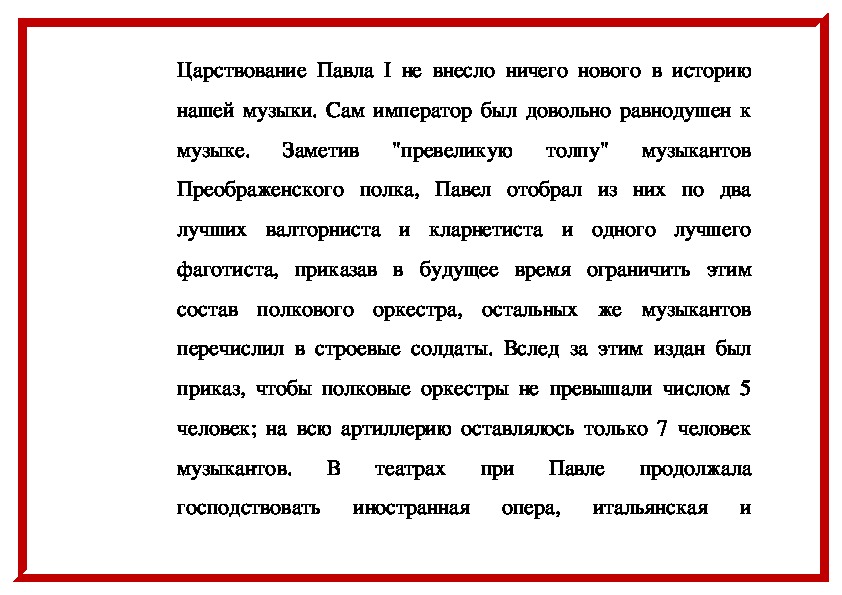 Царствование Павла I не внесло ничего нового в историю нашей музыки. Сам император был довольно равнодушен к музыке. Заметив "превеликую толпу" музыкантов Преображенского полка, Павел отобрал из них по два лучших валторниста и кларнетиста и одного лучшего фаготиста, приказав в будущее время ограничить этим состав полкового оркестра, остальных же музыкантов перечислил в строевые солдаты. Вслед за этим издан был приказ, чтобы полковые оркестры не превышали числом 5 человек; на всю артиллерию оставлялось только 7 человек музыкантов. В театрах при Павле продолжала господствовать иностранная опера, итальянская и